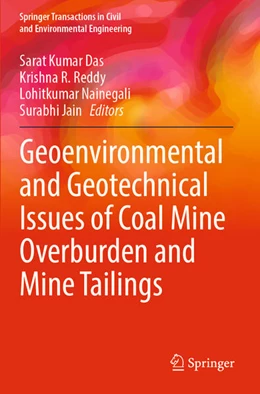 Springer Transactions in Civil and Environmental Engineering

Sarat Kumar Das
Krishna R. Reddy
Lohitkumar Nainegali
Surabhi Jain Editors

Geoenvironmental and Geotechnical Issues of Coal Mine Overburden and Mine Tailings

Springer